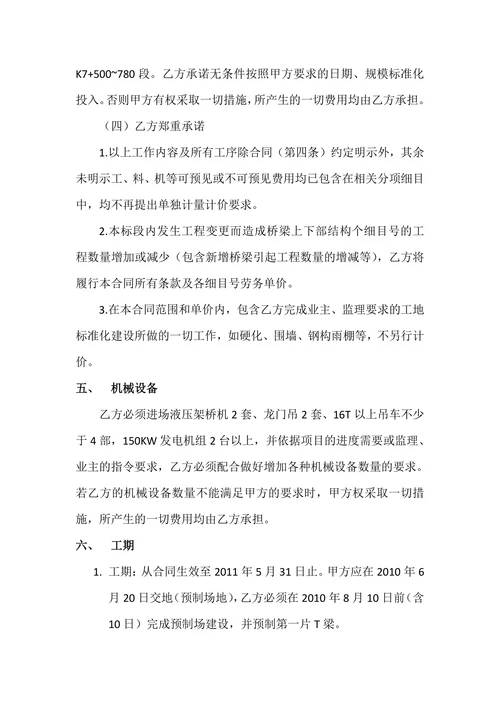 K7+500~780 段。乙方承诺无条件按照甲方要求的日期、规模标准化投入。否则甲方有权采取一切措施，所产生的一切费用均由乙方承担。

（四）乙方郑重承诺

1.以上工作内容及所有工序除合同（第四条）约定明示外，其余未明示工、料、机等可预见或不可预见费用均已包含在相关分项细目中，均不再提出单独计量计价要求。

2.本标段内发生工程变更而造成桥梁上下部结构个细目号的工程数量增加或减少（包含新增桥梁引起工程数量的增减等），乙方将履行本合同所有条款及各细目号劳务单价。

3.在本合同范围和单价内，包含乙方完成业主、监理要求的工地标准化建设所做的一切工作，如硬化、围墙、钢构雨棚等，不另行计价。

五、 机械设备

乙方必须进场液压架桥机 2 套、龙门吊 2 套、16T 以上吊车不少于 4 部，150KW 发电机组 2 台以上，并依据项目的进度需要或监理、业主的指令要求，乙方必须配合做好增加各种机械设备数量的要求。若乙方的机械设备数量不能满足甲方的要求时，甲方权采取一切措施，所产生的一切费用均由乙方承担。

六、 工期

1. 工期：从合同生效至 2011 年 5 月 31 日止。甲方应在 2010 年 6 月 20 日交地（预制场地），乙方必须在 2010 年 8 月 10 日前（含 10 日）完成预制场建设，并预制第一片 T 梁。